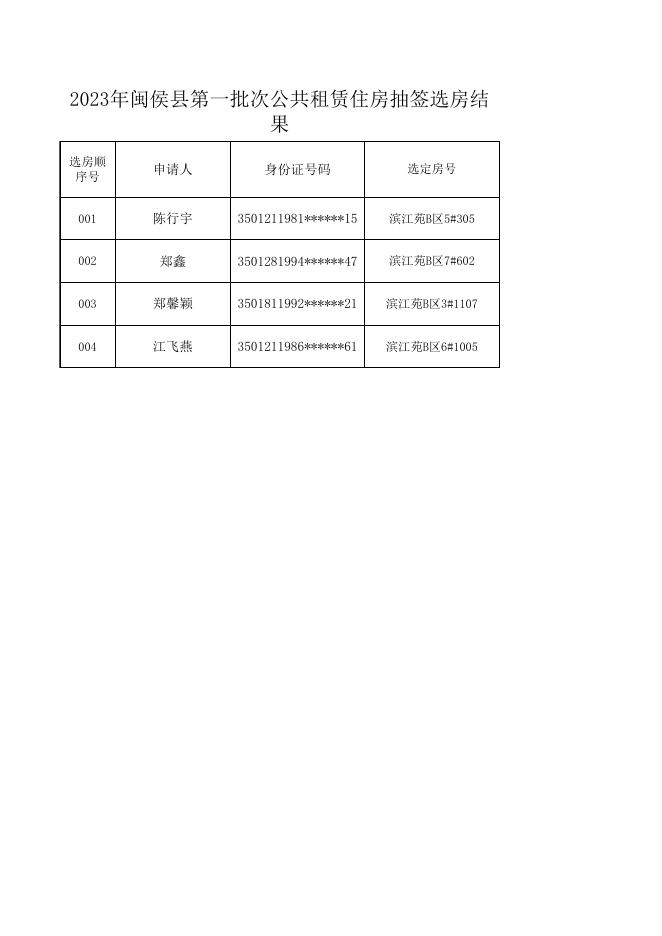 2023年闽侯县第一批次公共租赁住房抽签选房结果

| 选房顺序号 | 申请人 | 身份证号码 | 选定房号 |
|---|---|---|---|
| 001 | 陈行宇 | 3501211981******15 | 滨江苑B区5#305 |
| 002 | 郑鑫 | 3501281994******47 | 滨江苑B区7#602 |
| 003 | 郑馨颖 | 3501811992******21 | 滨江苑B区3#1107 |
| 004 | 江飞燕 | 3501211986******61 | 滨江苑B区6#1005 |